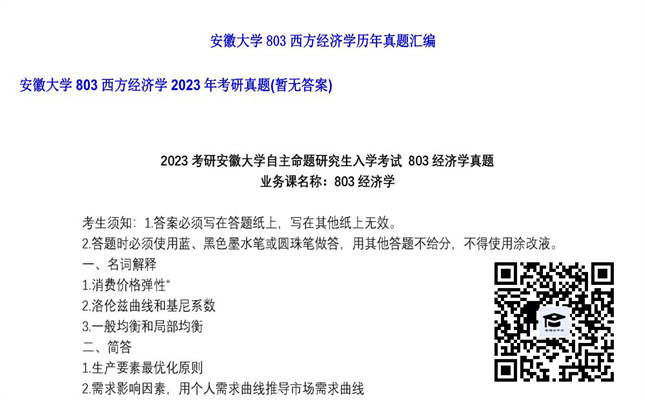 安徽大学 803 西方经济学历年真题汇编

安徽大学 803 西方经济学 2023 年考研真题(暂无答案)

2023 考研安徽大学自主命题研究生入学考试 803 经济学真题
业务课名称：803 经济学

考生须知：1.答案必须写在答题纸上，写在其他纸上无效。
2.答题时必须使用蓝、黑色墨水笔或圆珠笔做答，用其他答题不给分，不得使用涂改液。
一、名词解释
1.消费价格弹性"
2.洛伦兹曲线和基尼系数
3.一般均衡和局部均衡
二、简答
1.生产要素最优化原则
2.需求影响因素，用个人需求曲线推导市场需求曲线